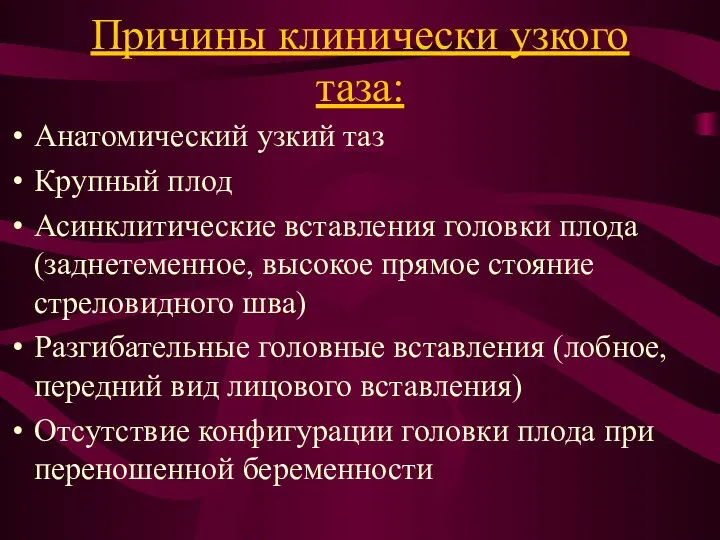 Причины клинически узкого таза:

• Анатомический узкий таз
• Крупный плод
• Асинклитические вставления головки плода (заднетеменное, высокое прямое стояние стреловидного шва)
• Разгибательные головные вставления (лобное, передний вид лицового вставления)
• Отсутствие конфигурации головки плода при переношенной беременности